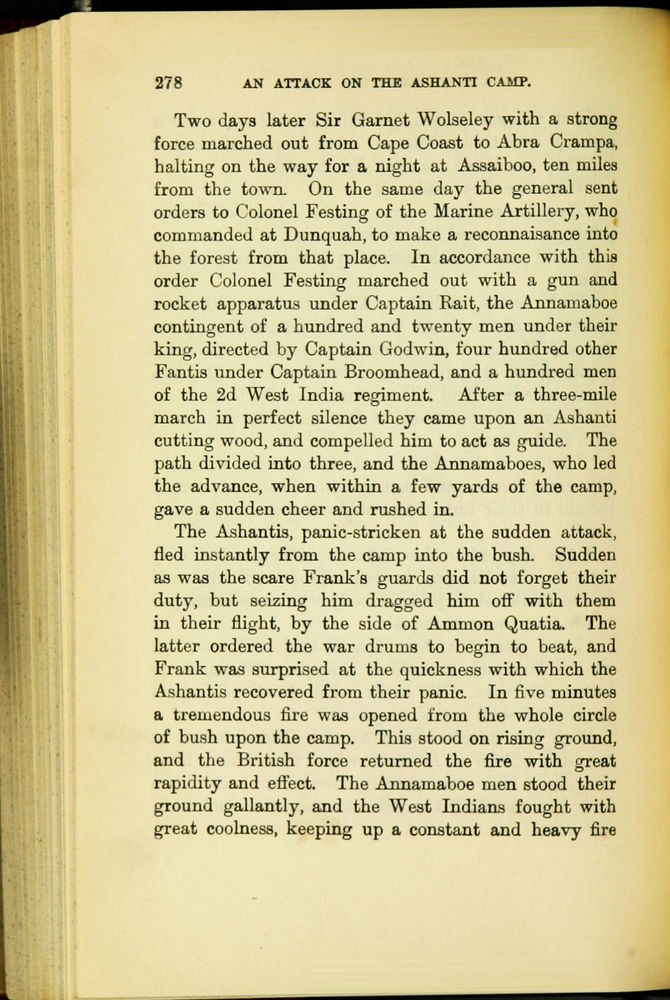 278 AN ATTACK ON THE ASHANTI CAMP.

Two days later Sir Garnet Wolseley with a strong force marched out from Cape Coast to Abra Crampa, halting on the way for a night at Assaiboo, ten miles from the town. On the same day the general sent orders to Colonel Festing of the Marine Artillery, who commanded at Dunquah, to make a reconnaisance into the forest from that place. In accordance with this order Colonel Festing marched out with a gun and rocket apparatus under Captain Rait, the Annamaboe contingent of a hundred and twenty men under their king, directed by Captain Godwin, four hundred other Fantis under Captain Broomhead, and a hundred men of the 2d West India regiment. After a three-mile march in perfect silence they came upon an Ashanti cutting wood, and compelled him to act as guide. The path divided into three, and the Annamaboes, who led the advance, when within a few yards of the camp, gave a sudden cheer and rushed in.

The Ashantis, panic-stricken at the sudden attack, fled instantly from the camp into the bush. Sudden as was the scare Frank's guards did not forget their duty, but seizing him dragged him off with them in their flight, by the side of Ammon Quatia. The latter ordered the war drums to begin to beat, and Frank was surprised at the quickness with which the Ashantis recovered from their panic. In five minutes a tremendous fire was opened from the whole circle of bush upon the camp. This stood on rising ground, and the British force returned the fire with great rapidity and effect. The Annamaboe men stood their ground gallantly, and the West Indians fought with great coolness, keeping up a constant and heavy fire